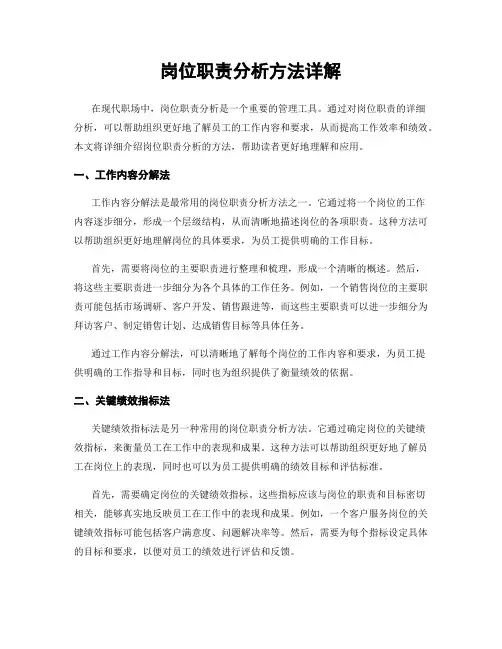 岗位职责分析方法详解

在现代职场中，岗位职责分析是一个重要的管理工具。通过对岗位职责的详细分析，可以帮助组织更好地了解员工的工作内容和要求，从而提高工作效率和绩效。本文将详细介绍岗位职责分析的方法，帮助读者更好地理解和应用。

一、工作内容分解法

工作内容分解法是最常用的岗位职责分析方法之一。它通过将一个岗位的工作内容逐步细分，形成一个层级结构，从而清晰地描述岗位的各项职责。这种方法可以帮助组织更好地理解岗位的具体要求，为员工提供明确的工作目标。

首先，需要将岗位的主要职责进行整理和梳理，形成一个清晰的概述。然后，将这些主要职责进一步细分为各个具体的工作任务。例如，一个销售岗位的主要职责可能包括市场调研、客户开发、销售跟进等，而这些主要职责可以进一步细分为拜访客户、制定销售计划、达成销售目标等具体任务。

通过工作内容分解法，可以清晰地了解每个岗位的工作内容和要求，为员工提供明确的工作指导和目标，同时也为组织提供了衡量绩效的依据。

二、关键绩效指标法

关键绩效指标法是另一种常用的岗位职责分析方法。它通过确定岗位的关键绩效指标，来衡量员工在工作中的表现和成果。这种方法可以帮助组织更好地了解员工在岗位上的表现，同时也可以为员工提供明确的绩效目标和评估标准。

首先，需要确定岗位的关键绩效指标。这些指标应该与岗位的职责和目标密切相关，能够真实地反映员工在工作中的表现和成果。例如，一个客户服务岗位的关键绩效指标可能包括客户满意度、问题解决率等。然后，需要为每个指标设定具体的目标和要求，以便对员工的绩效进行评估和反馈。